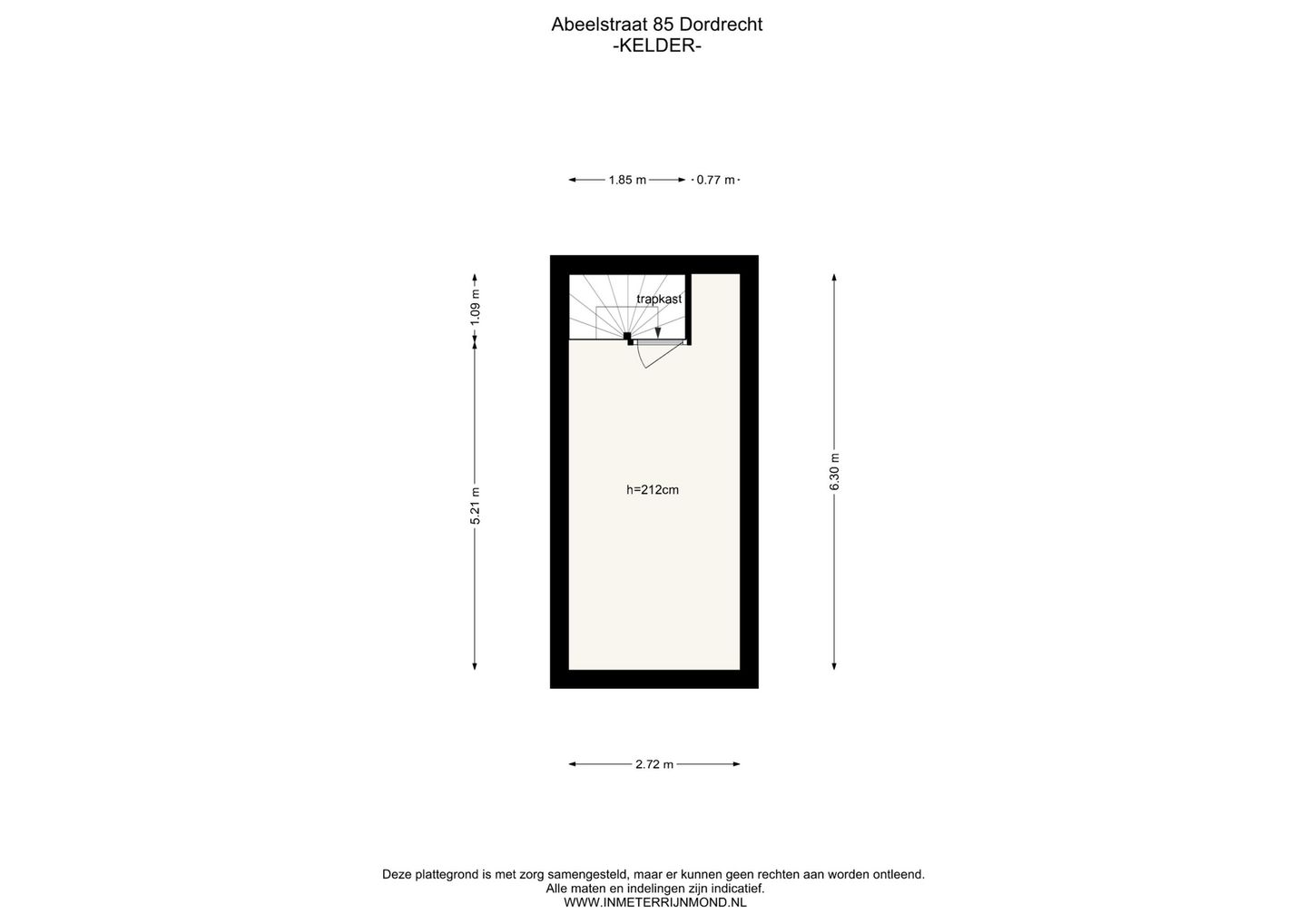 Abeelstraat 85 Dordrecht
-KELDER-

1.85 m
0.77 m

1.09 m
5.21 m
trapkast
h=212cm
6.30 m

2.72 m

Deze plattegrond is met zorg samengesteld, maar er kunnen geen rechten aan worden ontleend.
Alle maten en indelingen zijn indicatief.
WWW.INMETERRIJNMOND.NL